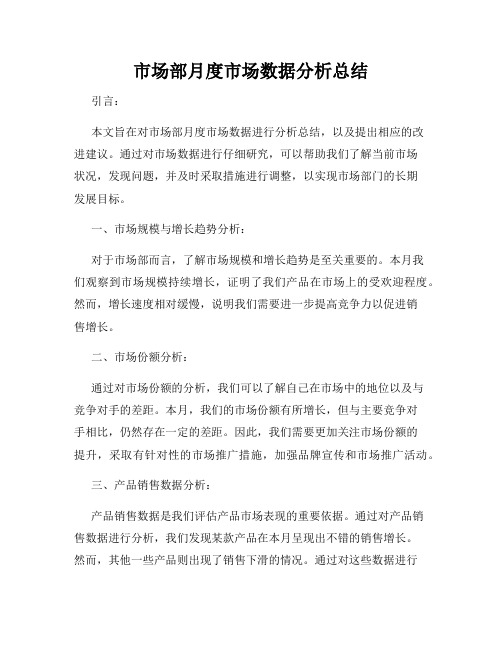 市场部月度市场数据分析总结

引言：

本文旨在对市场部月度市场数据进行分析总结，以及提出相应的改进建议。通过对市场数据进行仔细研究，可以帮助我们了解当前市场状况，发现问题，并及时采取措施进行调整，以实现市场部门的长期发展目标。

一、市场规模与增长趋势分析：

对于市场部而言，了解市场规模和增长趋势是至关重要的。本月我们观察到市场规模持续增长，证明了我们产品在市场上的受欢迎程度。然而，增长速度相对缓慢，说明我们需要进一步提高竞争力以促进销售增长。

二、市场份额分析：

通过对市场份额的分析，我们可以了解自己在市场中的地位以及与竞争对手的差距。本月，我们的市场份额有所增长，但与主要竞争对手相比，仍然存在一定的差距。因此，我们需要更加关注市场份额的提升，采取有针对性的市场推广措施，加强品牌宣传和市场推广活动。

三、产品销售数据分析：

产品销售数据是我们评估产品市场表现的重要依据。通过对产品销售数据进行分析，我们发现某款产品在本月呈现出不错的销售增长。然而，其他一些产品则出现了销售下滑的情况。通过对这些数据进行